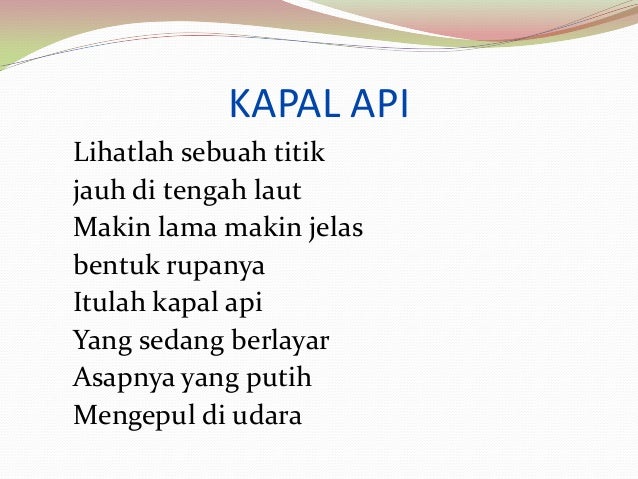 KAPAL API

Lihatlah sebuah titik
jauh di tengah laut
Makin lama makin jelas
bentuk rupanya
Itulah kapal api
Yang sedang berlayar
Asapnya yang putih
Mengepul di udara